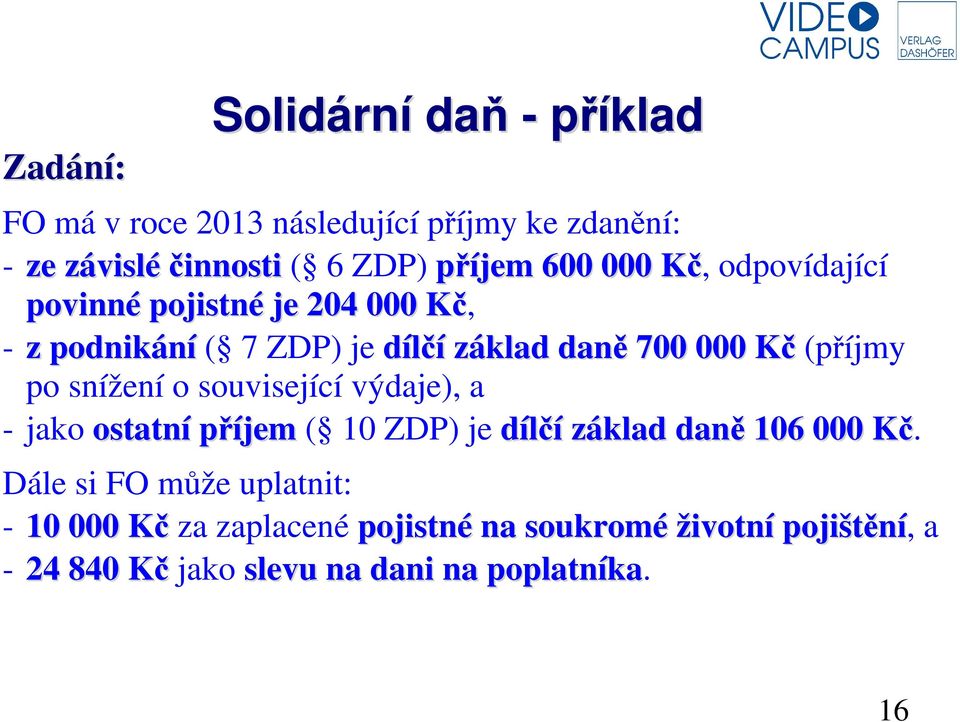 VIDEO CAMPUS

VERLAG DASHÖFER

Solidární daň - příklad

Zadání:

FO má v roce 2013 následující příjmy ke zdanění:
- ze závislé činnosti (§ 6 ZDP) příjem 600 000 Kč, odpovídající povinné pojistné je 204 000 Kč,
- z podnikání (§ 7 ZDP) je dílčí základ daně 700 000 Kč (příjmy po snížení o související výdaje), a
- jako ostatní příjem (§ 10 ZDP) je dílčí základ daně 106 000 Kč.

Dále si FO může uplatnit:
- 10 000 Kč za zaplacené pojistné na soukromé životní pojištění, a
- 24 840 Kč jako slevu na dani na poplatníka.

16